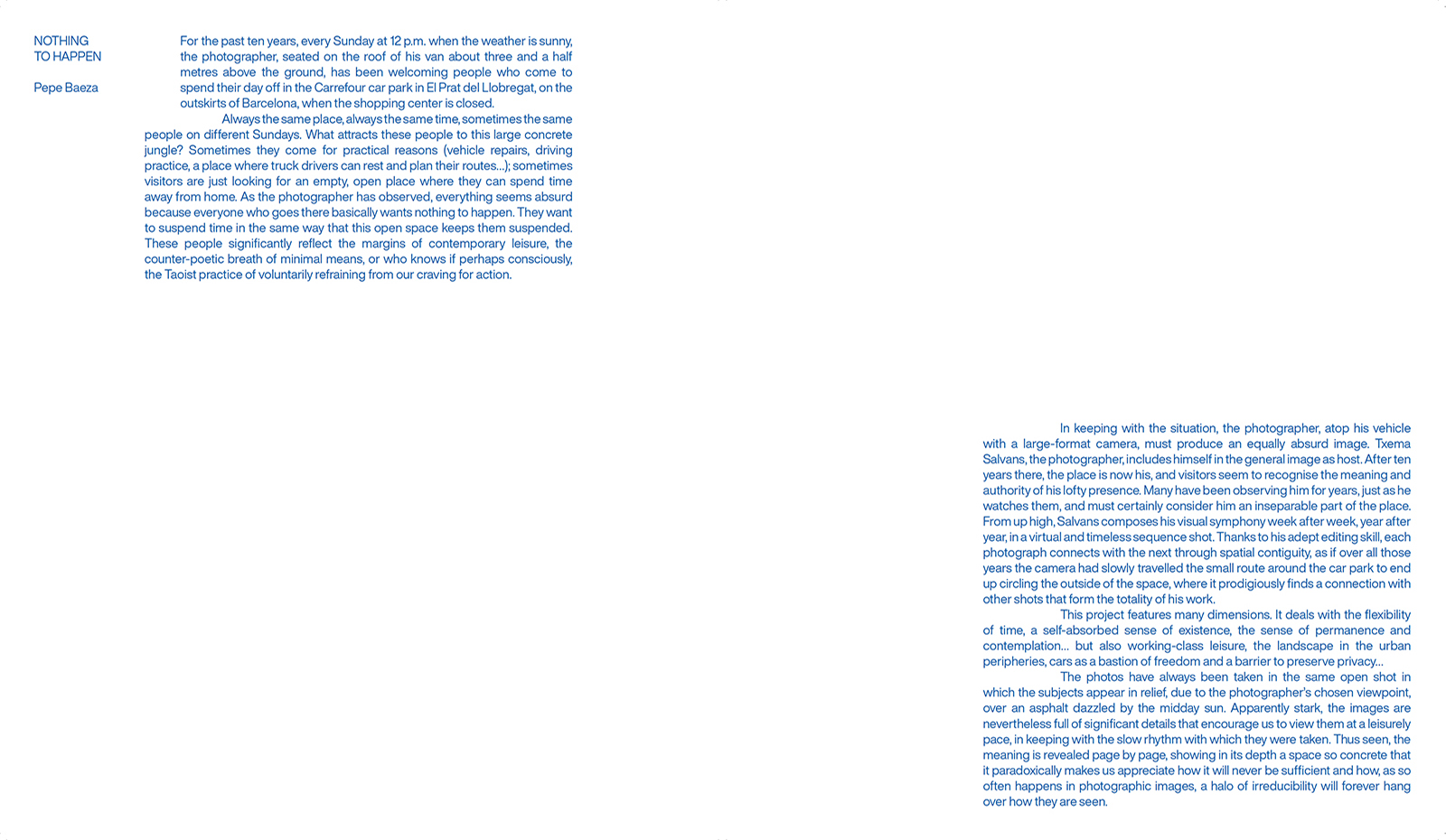 NOTHING TO HAPPEN

Pepe Baeza

For the past ten years, every Sunday at 12 p.m. when the weather is sunny, the photographer, seated on the roof of his van about three and a half metres above the ground, has been welcoming people who come to spend their day off in the Carrefour car park in El Prat del Llobregat, on the outskirts of Barcelona, when the shopping center is closed.

Always the same place, always the same time, sometimes the same people on different Sundays. What attracts these people to this large concrete jungle? Sometimes they come for practical reasons (vehicle repairs, driving practice, a place where truck drivers can rest and plan their routes...); sometimes visitors are just looking for an empty, open place where they can spend time away from home. As the photographer has observed, everything seems absurd because everyone who goes there basically wants nothing to happen. They want to suspend time in the same way that this open space keeps them suspended. These people significantly reflect the margins of contemporary leisure, the counter-poetic breath of minimal means, or who knows if perhaps consciously, the Taoist practice of voluntarily refraining from our craving for action.

In keeping with the situation, the photographer, atop his vehicle with a large-format camera, must produce an equally absurd image. Txema Salvans, the photographer, includes himself in the general image as host. After ten years there, the place is now his, and visitors seem to recognise the meaning and authority of his lofty presence. Many have been observing him for years, just as he watches them, and must certainly consider him an inseparable part of the place. From up high, Salvans composes his visual symphony week after week, year after year, in a virtual and timeless sequence shot. Thanks to his adept editing skill, each photograph connects with the next through spatial contiguity, as if over all those years the camera had slowly travelled the small route around the car park to end up circling the outside of the space, where it prodigiously finds a connection with other shots that form the totality of his work.

This project features many dimensions. It deals with the flexibility of time, a self-absorbed sense of existence, the sense of permanence and contemplation... but also working-class leisure, the landscape in the urban peripheries, cars as a bastion of freedom and a barrier to preserve privacy...

The photos have always been taken in the same open shot in which the subjects appear in relief, due to the photographer's chosen viewpoint, over an asphalt dazzled by the midday sun. Apparently stark, the images are nevertheless full of significant details that encourage us to view them at a leisurely pace, in keeping with the slow rhythm with which they were taken. Thus seen, the meaning is revealed page by page, showing in its depth a space so concrete that it paradoxically makes us appreciate how it will never be sufficient and how, as so often happens in photographic images, a halo of irreducibility will forever hang over how they are seen.